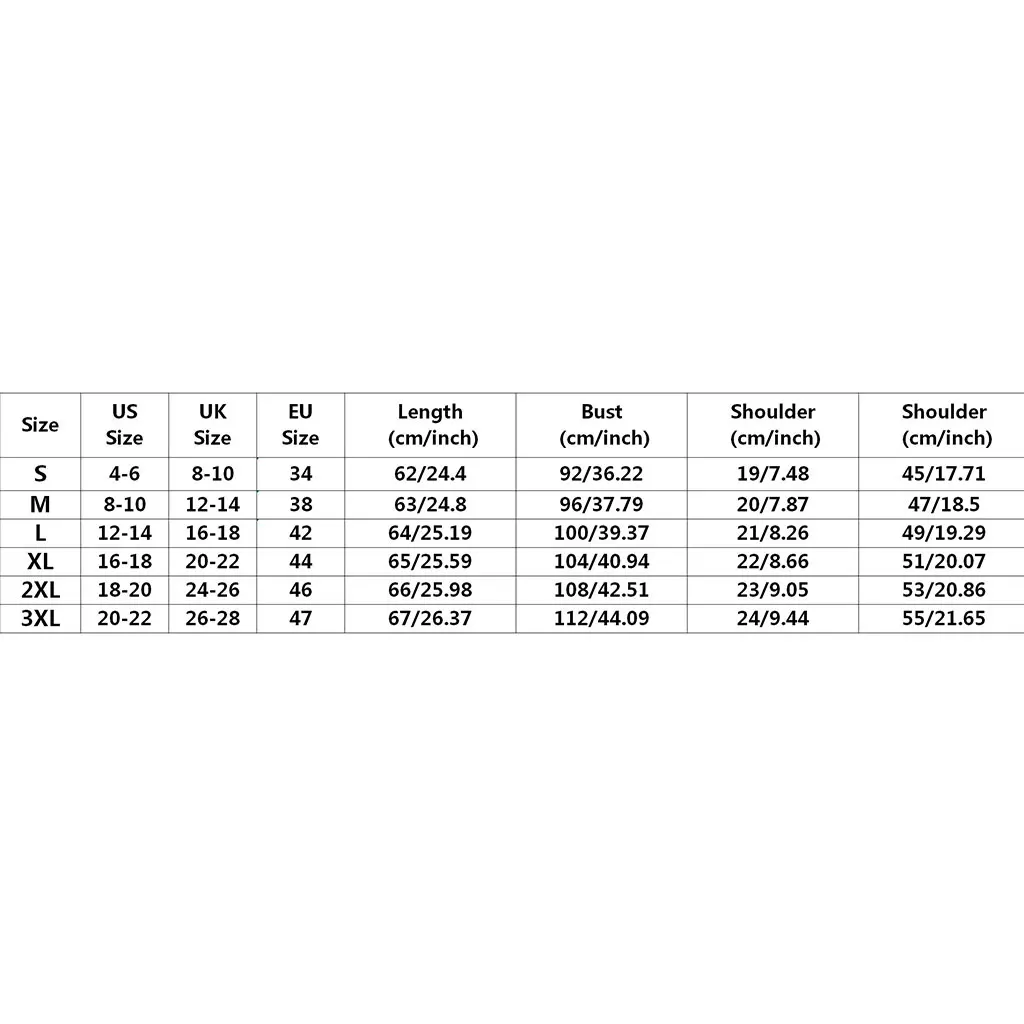 | Size | US Size | UK Size | EU Size | Length (cm/inch) | Bust (cm/inch) | Shoulder (cm/inch) | Shoulder (cm/inch) |
|---|---|---|---|---|---|---|---|
| S | 4-6 | 8-10 | 34 | 62/24.4 | 92/36.22 | 19/7.48 | 45/17.71 |
| M | 8-10 | 12-14 | 38 | 63/24.8 | 96/37.79 | 20/7.87 | 47/18.5 |
| L | 12-14 | 16-18 | 42 | 64/25.19 | 100/39.37 | 21/8.26 | 49/19.29 |
| XL | 16-18 | 20-22 | 44 | 65/25.59 | 104/40.94 | 22/8.66 | 51/20.07 |
| 2XL | 18-20 | 24-26 | 46 | 66/25.98 | 108/42.51 | 23/9.05 | 53/20.86 |
| 3XL | 20-22 | 26-28 | 47 | 67/26.37 | 112/44.09 | 24/9.44 | 55/21.65 |